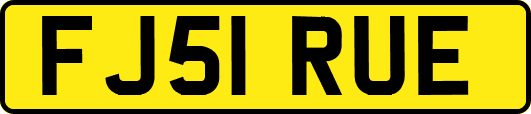 FJ51 RUE